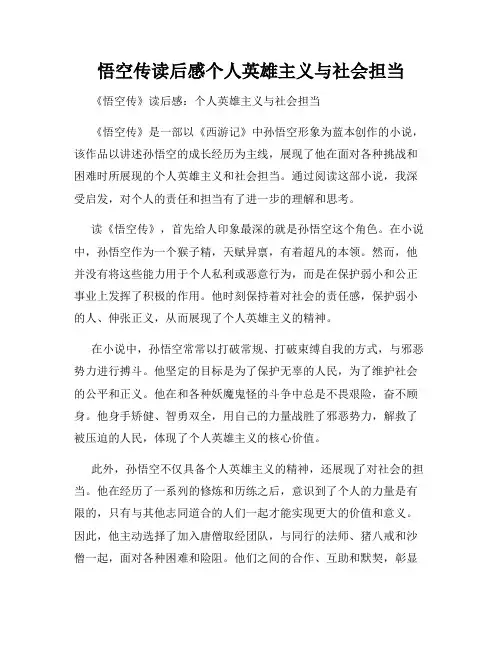 悟空传读后感个人英雄主义与社会担当

《悟空传》读后感：个人英雄主义与社会担当

《悟空传》是一部以《西游记》中孙悟空形象为蓝本创作的小说，该作品以讲述孙悟空的成长经历为主线，展现了他在面对各种挑战和困难时所展现的个人英雄主义和社会担当。通过阅读这部小说，我深受启发，对个人的责任和担当有了进一步的理解和思考。

读《悟空传》，首先给人印象最深的就是孙悟空这个角色。在小说中，孙悟空作为一个猴子精，天赋异禀，有着超凡的本领。然而，他并没有将这些能力用于个人私利或恶意行为，而是在保护弱小和公正事业上发挥了积极的作用。他时刻保持着对社会的责任感，保护弱小的人、伸张正义，从而展现了个人英雄主义的精神。

在小说中，孙悟空常常以打破常规、打破束缚自我的方式，与邪恶势力进行搏斗。他坚定的目标是为了保护无辜的人民，为了维护社会的公平和正义。他在和各种妖魔鬼怪的斗争中总是不畏艰险，奋不顾身。他身手矫健、智勇双全，用自己的力量战胜了邪恶势力，解救了被压迫的人民，体现了个人英雄主义的核心价值。

此外，孙悟空不仅具备个人英雄主义的精神，还展现了对社会的担当。他在经历了一系列的修炼和历练之后，意识到了个人的力量是有限的，只有与其他志同道合的人们一起才能实现更大的价值和意义。因此，他主动选择了加入唐僧取经团队，与同行的法师、猪八戒和沙僧一起，面对各种困难和险阻。他们之间的合作、互助和默契，彰显